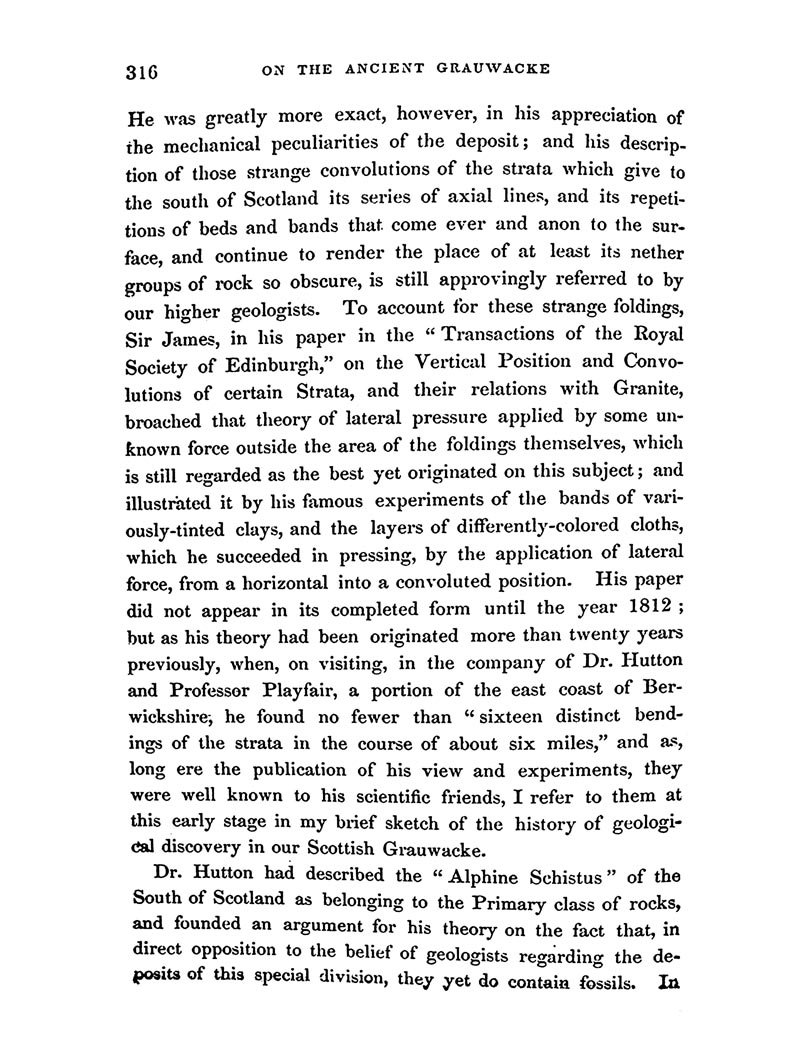 316 ON THE ANCIENT GRAUWACKE

He was greatly more exact, however, in his appreciation of the mechanical peculiarities of the deposit; and his description of those strange convolutions of the strata which give to the south of Scotland its series of axial lines, and its repetitions of beds and bands that come ever and anon to the surface, and continue to render the place of at least its nether groups of rock so obscure, is still approvingly referred to by our higher geologists. To account for these strange foldings, Sir James, in his paper in the "Transactions of the Royal Society of Edinburgh," on the Vertical Position and Convolutions of certain Strata, and their relations with Granite, broached that theory of lateral pressure applied by some unknown force outside the area of the foldings themselves, which is still regarded as the best yet originated on this subject; and illustrated it by his famous experiments of the bands of variously-tinted clays, and the layers of differently-colored cloths, which he succeeded in pressing, by the application of lateral force, from a horizontal into a convoluted position. His paper did not appear in its completed form until the year 1812; but as his theory had been originated more than twenty years previously, when, on visiting, in the company of Dr. Hutton and Professor Playfair, a portion of the east coast of Berwickshire, he found no fewer than "sixteen distinct bendings of the strata in the course of about six miles," and as, long ere the publication of his view and experiments, they were well known to his scientific friends, I refer to them at this early stage in my brief sketch of the history of geological discovery in our Scottish Grauwacke.

Dr. Hutton had described the "Alphine Schistus" of the South of Scotland as belonging to the Primary class of rocks, and founded an argument for his theory on the fact that, in direct opposition to the belief of geologists regarding the deposits of this special division, they yet do contain fossils. In